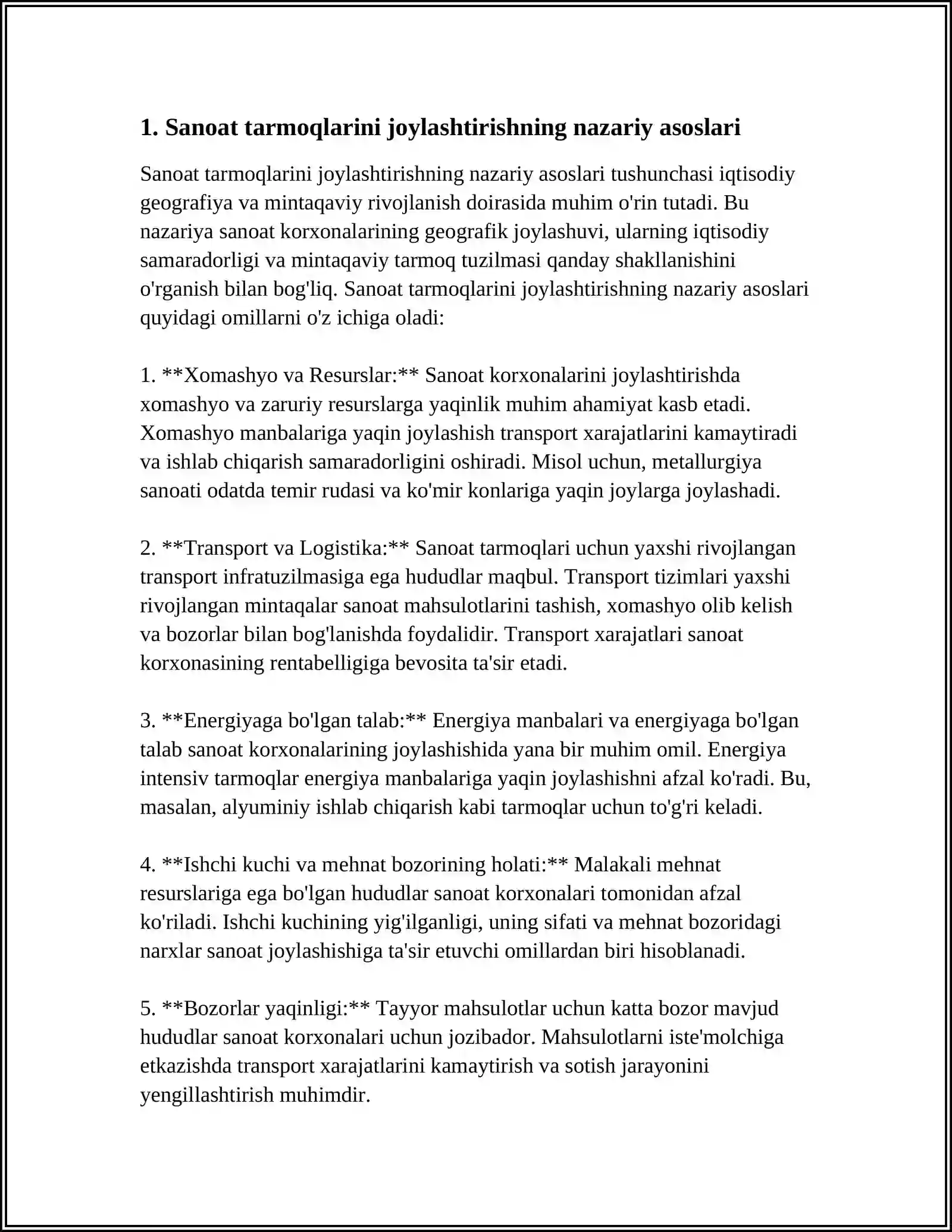 1. Sanoat tarmoqlarini joylashtirishning nazariy asoslari

Sanoat tarmoqlarini joylashtirishning nazariy asoslari tushunchasi iqtisodiy geografiya va mintaqaviy rivojlanish doirasida muhim o'rin tutadi. Bu nazariya sanoat korxonalarining geografik joylashuvi, ularning iqtisodiy samaradorligi va mintaqaviy tarmoq tuzilmasi qanday shakllanishini o'rganish bilan bog'liq. Sanoat tarmoqlarini joylashtirishning nazariy asoslari quyidagi omillarni o'z ichiga oladi:

1. **Xomashyo va Resurslar:** Sanoat korxonalarini joylashtirishda xomashyo va zaruriy resurslarga yaqinlik muhim ahamiyat kasb etadi. Xomashyo manbalariga yaqin joylashish transport xarajatlarini kamaytiradi va ishlab chiqarish samaradorligini oshiradi. Misol uchun, metallurgiya sanoati odatda temir rudasi va ko'mir konlariga yaqin joylarga joylashadi.

2. **Transport va Logistika:** Sanoat tarmoqlari uchun yaxshi rivojlangan transport infratuzilmasiga ega hududlar maqbul. Transport tizimlari yaxshi rivojlangan mintaqalar sanoat mahsulotlarini tashish, xomashyo olib kelish va bozorlar bilan bog'lanishda foydalidir. Transport xarajatlari sanoat korxonasining rentabelligiga bevosita ta'sir etadi.

3. **Energiyaga bo'lgan talab:** Energiya manbalari va energiyaga bo'lgan talab sanoat korxonalarining joylashishida yana bir muhim omil. Energiya intensiv tarmoqlar energiya manbalariga yaqin joylashishni afzal ko'radi. Bu, masalan, alyuminiy ishlab chiqarish kabi tarmoqlar uchun to'g'ri keladi.

4. **Ishchi kuchi va mehnat bozorining holati:** Malakali mehnat resurslariga ega bo'lgan hududlar sanoat korxonalari tomonidan afzal ko'riladi. Ishchi kuchining yig'ilganligi, uning sifati va mehnat bozoridagi narxlar sanoat joylashishiga ta'sir etuvchi omillardan biri hisoblanadi.

5. **Bozorlar yaqinligi:** Tayyor mahsulotlar uchun katta bozor mavjud hududlar sanoat korxonalari uchun jozibador. Mahsulotlarni iste'molchiga etkazishda transport xarajatlarini kamaytirish va sotish jarayonini yengillashtirish muhimdir.